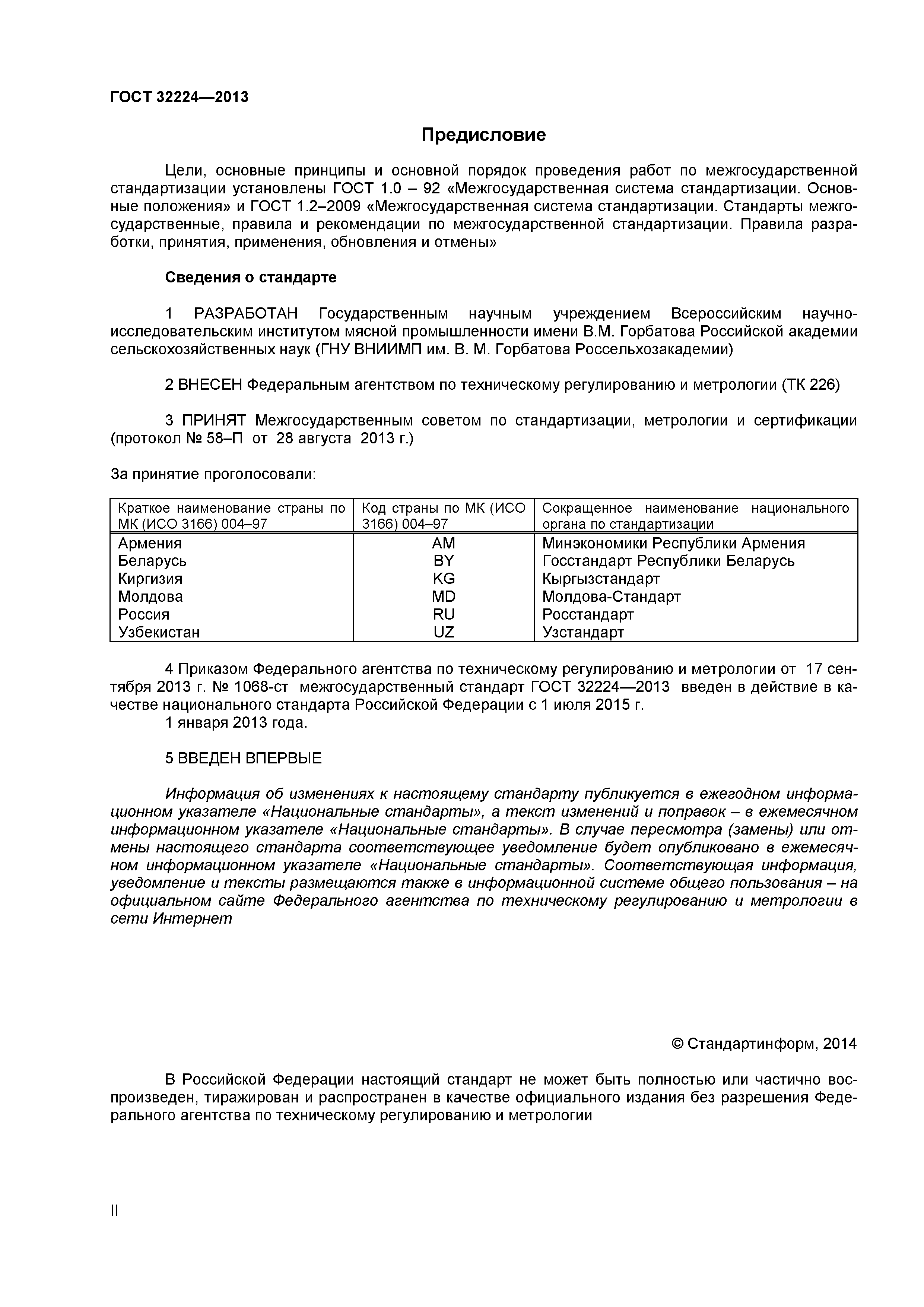 ГОСТ 32224—2013

Предисловие

Цели, основные принципы и основной порядок проведения работ по межгосударственной стандартизации установлены ГОСТ 1.0 – 92 «Межгосударственная система стандартизации. Основные положения» и ГОСТ 1.2–2009 «Межгосударственная система стандартизации. Стандарты межгосударственные, правила и рекомендации по межгосударственной стандартизации. Правила разработки, принятия, применения, обновления и отмены»

Сведения о стандарте

1 РАЗРАБОТАН Государственным научным учреждением Всероссийским научно-исследовательским институтом мясной промышленности имени В.М. Горбатова Российской академии сельскохозяйственных наук (ГНУ ВНИИМП им. В. М. Горбатова Россельхозакадемии)

2 ВНЕСЕН Федеральным агентством по техническому регулированию и метрологии (ТК 226)

3 ПРИНЯТ Межгосударственным советом по стандартизации, метрологии и сертификации (протокол № 58–П от 28 августа 2013 г.)

За принятие проголосовали:

| Краткое наименование страны по МК (ИСО 3166) 004–97 | Код страны по МК (ИСО 3166) 004–97 | Сокращенное наименование национального органа по стандартизации |
|---|---|---|
| Армения | AM | Минэкономики Республики Армения |
| Беларусь | BY | Госстандарт Республики Беларусь |
| Киргизия | KG | Кыргызстандарт |
| Молдова | MD | Молдова-Стандарт |
| Россия | RU | Росстандарт |
| Узбекистан | UZ | Узстандарт |

4 Приказом Федерального агентства по техническому регулированию и метрологии от 17 сентября 2013 г. № 1068-ст межгосударственный стандарт ГОСТ 32224—2013 введен в действие в качестве национального стандарта Российской Федерации с 1 июля 2015 г.
1 января 2013 года.

5 ВВЕДЕН ВПЕРВЫЕ

Информация об изменениях к настоящему стандарту публикуется в ежегодном информационном указателе «Национальные стандарты», а текст изменений и поправок – в ежемесячном информационном указателе «Национальные стандарты». В случае пересмотра (замены) или отмены настоящего стандарта соответствующее уведомление будет опубликовано в ежемесячном информационном указателе «Национальные стандарты». Соответствующая информация, уведомление и тексты размещаются также в информационной системе общего пользования – на официальном сайте Федерального агентства по техническому регулированию и метрологии в сети Интернет

© Стандартинформ, 2014

В Российской Федерации настоящий стандарт не может быть полностью или частично воспроизведен, тиражирован и распространен в качестве официального издания без разрешения Федерального агентства по техническому регулированию и метрологии

II